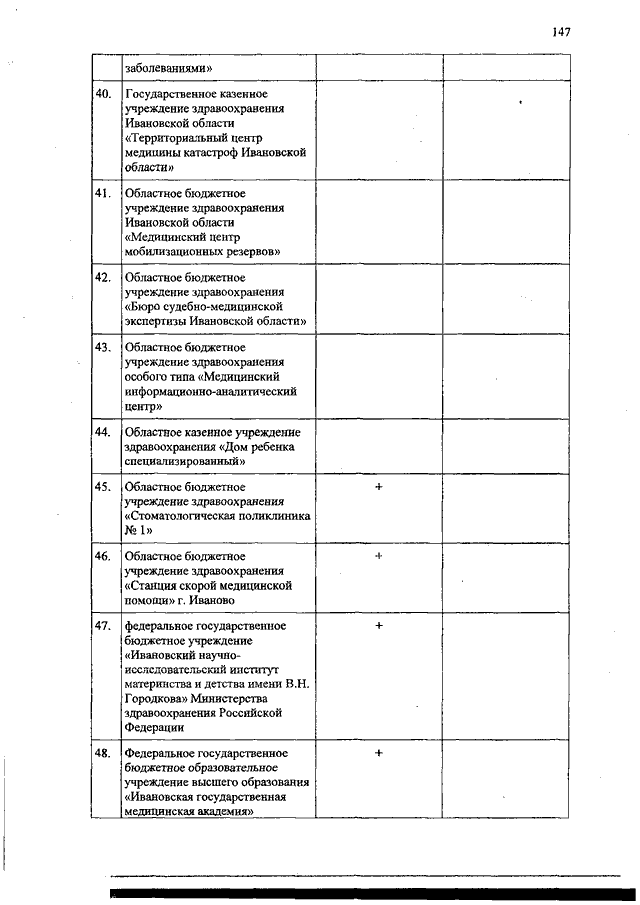 147

| | | | |
|---|---|---|---|
| | заболеваниями» | | |
| 40. | Государственное казенное учреждение здравоохранения Ивановской области «Территориальный центр медицины катастроф Ивановской области» | | |
| 41. | Областное бюджетное учреждение здравоохранения Ивановской области «Медицинский центр мобилизационных резервов» | | |
| 42. | Областное бюджетное учреждение здравоохранения «Бюро судебно-медицинской экспертизы Ивановской области» | | |
| 43. | Областное бюджетное учреждение здравоохранения особого типа «Медицинский информационно-аналитический центр» | | |
| 44. | Областное казенное учреждение здравоохранения «Дом ребенка специализированный» | | |
| 45. | Областное бюджетное учреждение здравоохранения «Стоматологическая поликлиника № 1» | + | |
| 46. | Областное бюджетное учреждение здравоохранения «Станция скорой медицинской помощи» г. Иваново | + | |
| 47. | федеральное государственное бюджетное учреждение «Ивановский научно-исследовательский институт материнства и детства имени В.Н. Городкова» Министерства здравоохранения Российской Федерации | + | |
| 48. | Федеральное государственное бюджетное образовательное учреждение высшего образования «Ивановская государственная медицинская академия» | + | |